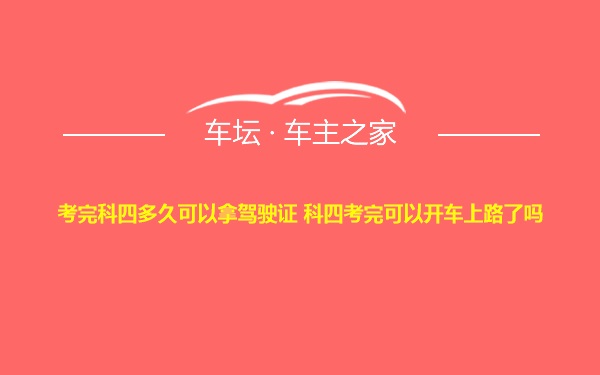 车坛 · 车主之家

考完科四多久可以拿驾驶证 科四考完可以开车上路了吗